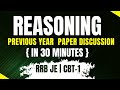 REASONING

PREVIOUS YEAR PAPER DISCUSSION

{ IN 30 MINUTES }

RRB JE | CBT-1